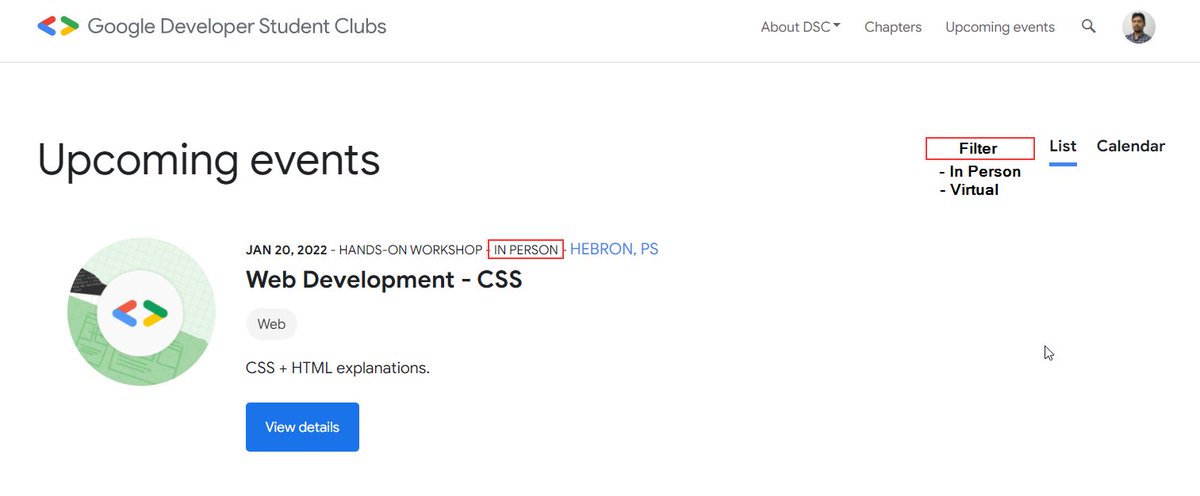 Google Developer Student Clubs

About DSC Chapters Upcoming events

Upcoming events

Filter
- In Person
- Virtual

List Calendar

JAN 20, 2022 - HANDS-ON WORKSHOP - IN PERSON - HEBRON, PS

Web Development - CSS

Web

CSS + HTML explanations.

View details